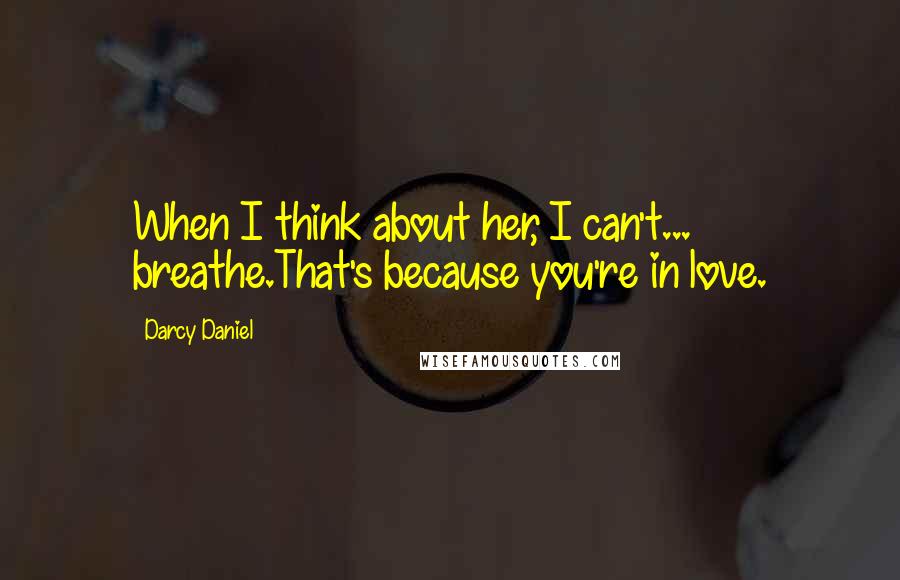 When I think about her, I can't... breathe.That's because you're in love.

Darcy Daniel

WISEFAMOUSQUOTES.COM